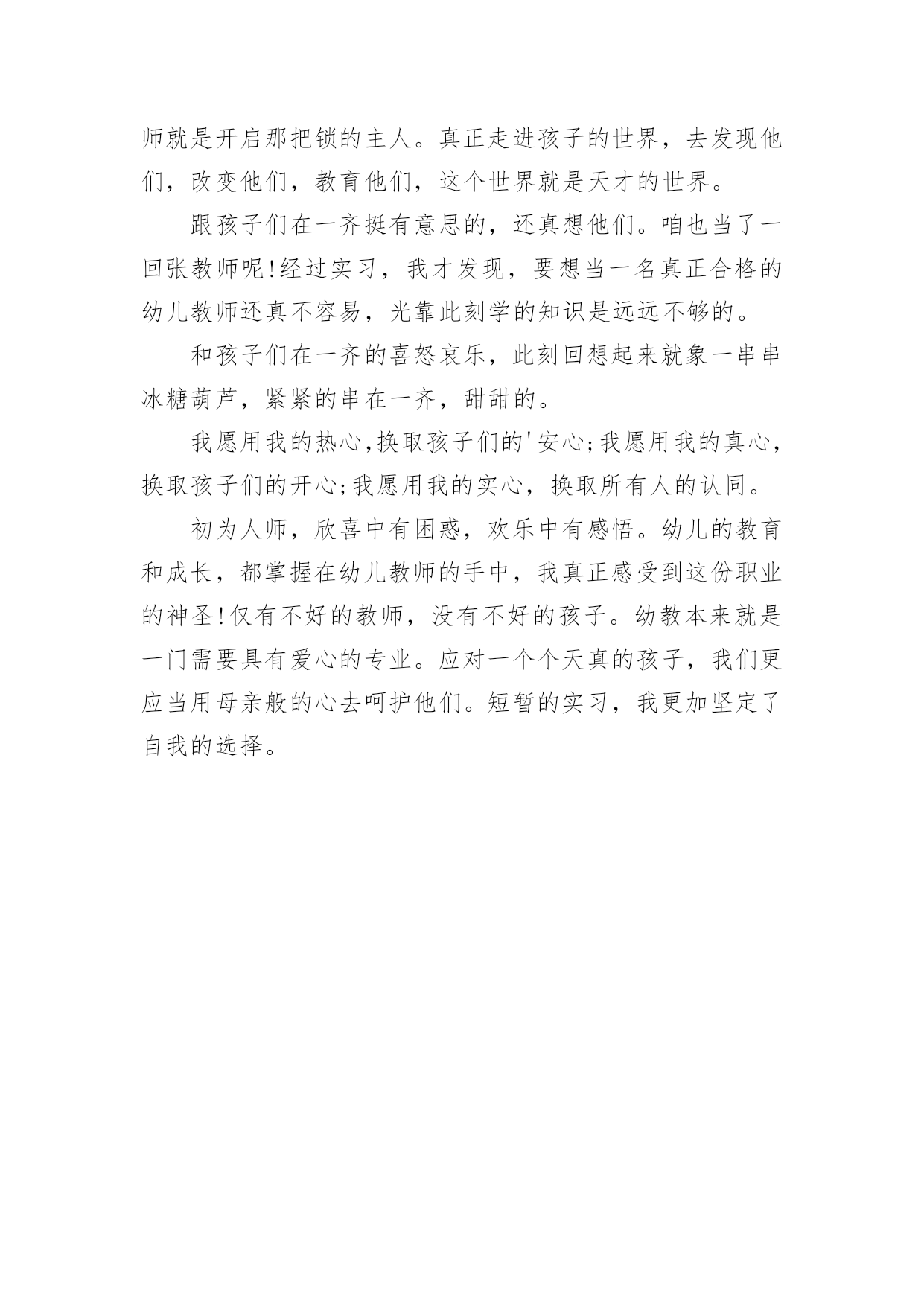 师就是开启那把锁的主人。真正走进孩子的世界，去发现他们，改变他们，教育他们，这个世界就是天才的世界。

跟孩子们在一齐挺有意思的，还真想他们。咱也当了一回张教师呢!经过实习，我才发现，要想当一名真正合格的幼儿教师还真不容易，光靠此刻学的知识是远远不够的。

和孩子们在一齐的喜怒哀乐，此刻回想起来就象一串串冰糖葫芦，紧紧的串在一齐，甜甜的。

我愿用我的热心,换取孩子们的'安心;我愿用我的真心，换取孩子们的开心;我愿用我的实心，换取所有人的认同。

初为人师，欣喜中有困惑，欢乐中有感悟。幼儿的教育和成长，都掌握在幼儿教师的手中，我真正感受到这份职业的神圣!仅有不好的教师，没有不好的孩子。幼教本来就是一门需要具有爱心的专业。应对一个个天真的孩子，我们更应当用母亲般的心去呵护他们。短暂的实习，我更加坚定了自我的选择。